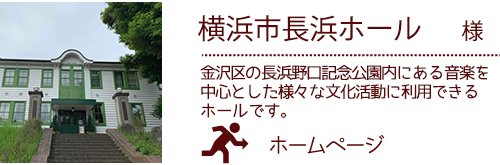 横浜市長浜ホール　様

金沢区の長浜野口記念公園内にある音楽を中心とした様々な文化活動に利用できるホールです。

ホームページ